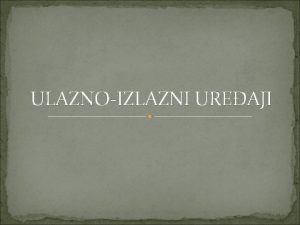 ULAZNO-IZLAZNI UREĐAJI